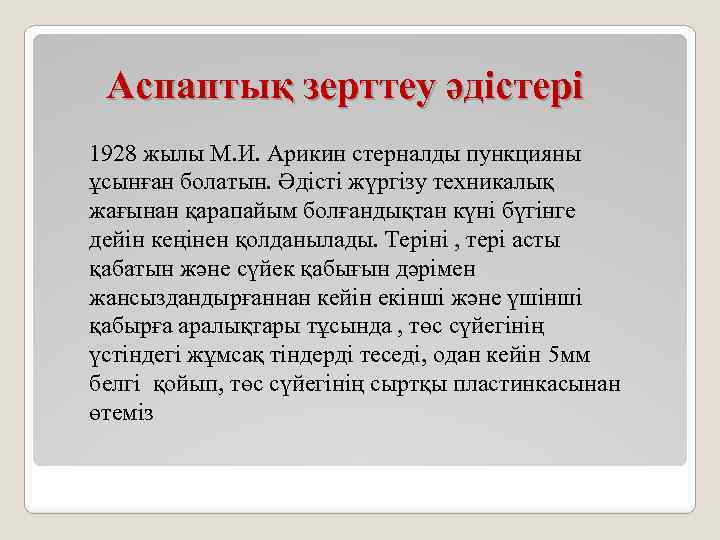 Аспаптық зерттеу әдістері

1928 жылы М.И. Арикин стерналды пункцияны ұсынған болатын. Әдісті жүргізу техникалық жағынан қарапайым болғандықтан күні бүгінге дейін кеңінен қолданылады. Теріні , тері асты қабатын және сүйек қабығын дәрімен жансыздандырғаннан кейін екінші және үшінші қабырға аралықтары тұсында , төс сүйегінің үстіндегі жұмсақ тіндерді теседі, одан кейін 5мм белгі қойып, төс сүйегінің сыртқы пластинкасынан өтеміз